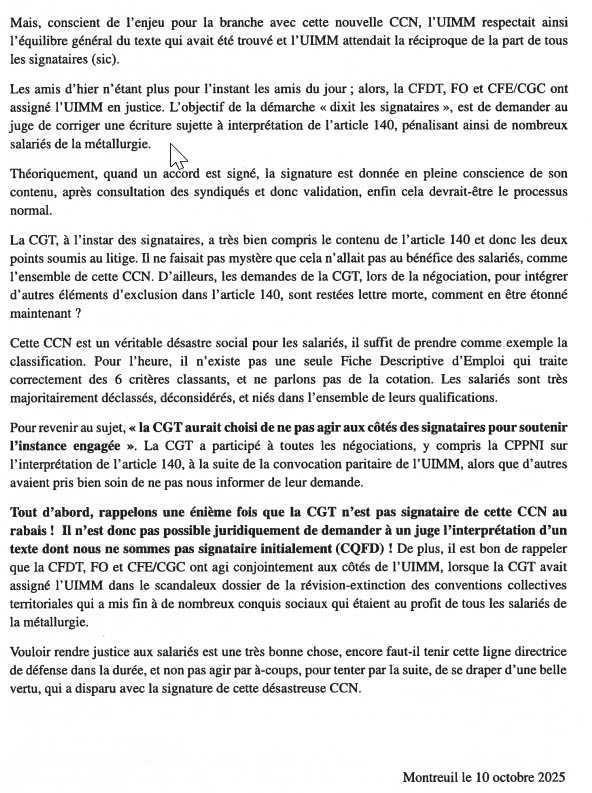 Mais, conscient de l'enjeu pour la branche avec cette nouvelle CCN, l'UIMM respectait ainsi l'équilibre général du texte qui avait été trouvé et l'UIMM attendait la réciproque de la part de tous les signataires (sic).

Les amis d'hier n'étant plus pour l'instant les amis du jour ; alors, la CFDT, FO et CFE/CGC ont assigné l'UIMM en justice. L'objectif de la démarche « dixit les signataires », est de demander au juge de corriger une écriture sujette à interprétation de l'article 140, pénalisant ainsi de nombreux salariés de la métallurgie.

Théoriquement, quand un accord est signé, la signature est donnée en pleine conscience de son contenu, après consultation des syndiqués et donc validation, enfin cela devrait-être le processus normal.

La CGT, à l'instar des signataires, a très bien compris le contenu de l'article 140 et donc les deux points soumis au litige. Il ne faisait pas mystère que cela n'allait pas au bénéfice des salariés, comme l'ensemble de cette CCN. D'ailleurs, les demandes de la CGT, lors de la négociation, pour intégrer d'autres éléments d'exclusion dans l'article 140, sont restées lettre morte, comment en être étonné maintenant ?

Cette CCN est un véritable désastre social pour les salariés, il suffit de prendre comme exemple la classification. Pour l'heure, il n'existe pas une seule Fiche Descriptive d'Emploi qui traite correctement des 6 critères classants, et ne parlons pas de la cotation. Les salariés sont très majoritairement déclassés, déconsidérés, et niés dans l'ensemble de leurs qualifications.

Pour revenir au sujet, « la CGT aurait choisi de ne pas agir aux côtés des signataires pour soutenir l'instance engagée ». La CGT a participé à toutes les négociations, y compris la CPPNI sur l'interprétation de l'article 140, à la suite de la convocation paritaire de l'UIMM, alors que d'autres avaient pris bien soin de ne pas nous informer de leur demande.

Tout d'abord, rappelons une énième fois que la CGT n'est pas signataire de cette CCN au rabais ! Il n'est donc pas possible juridiquement de demander à un juge l'interprétation d'un texte dont nous ne sommes pas signataire initialement (CQFD) ! De plus, il est bon de rappeler que la CFDT, FO et CFE/CGC ont agi conjointement aux côtés de l'UIMM, lorsque la CGT avait assigné l'UIMM dans le scandaleux dossier de la révision-extinction des conventions collectives territoriales qui a mis fin à de nombreux conquis sociaux qui étaient au profit de tous les salariés de la métallurgie.

Vouloir rendre justice aux salariés est une très bonne chose, encore faut-il tenir cette ligne directrice de défense dans la durée, et non pas agir par à-coups, pour tenter par la suite, de se draper d'une belle vertu, qui a disparu avec la signature de cette désastreuse CCN.

Montreuil le 10 octobre 2025